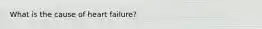 What is the cause of heart failure?